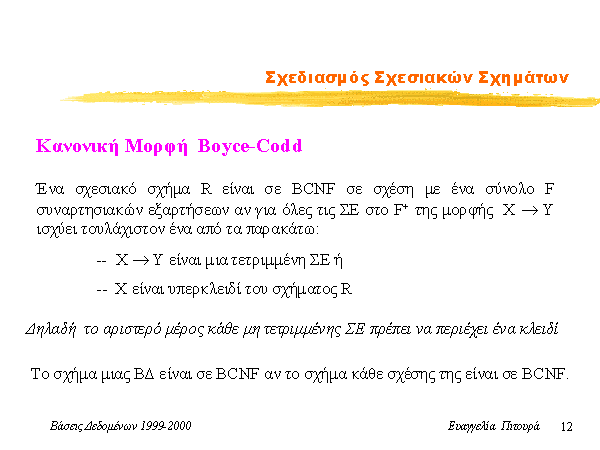 Σχεδιασμός Σχεσιακών Σχημάτων

Κανονική Μορφή Boyce-Codd

Ένα σχεσιακό σχήμα R είναι σε BCNF σε σχέση με ένα σύνολο F συναρτησιακών εξαρτήσεων αν για όλες τις ΣΕ στο $F^+$ της μορφής $X \rightarrow Y$ ισχύει τουλάχιστον ένα από τα παρακάτω:

-- $X \rightarrow Y$ είναι μια τετριμμένη ΣΕ ή

-- X είναι υπερκλειδί του σχήματος R

Δηλαδή το αριστερό μέρος κάθε μη τετριμμένης ΣΕ πρέπει να περιέχει ένα κλειδί

Το σχήμα μιας ΒΔ είναι σε BCNF αν το σχήμα κάθε σχέσης της είναι σε BCNF.

Βάσεις Δεδομένων 1999-2000

Ευαγγελία Πιτουρά 12